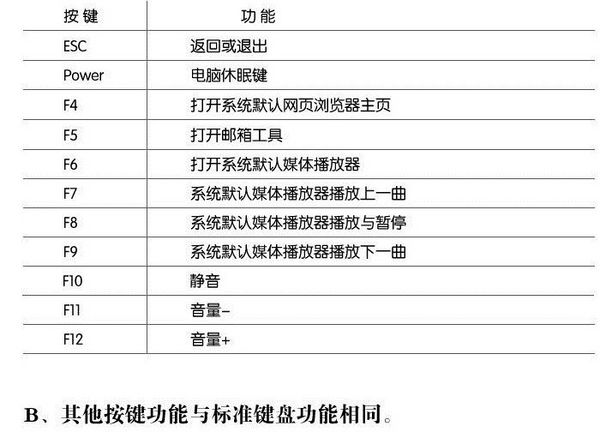 | 按键 | 功能 |
|---|---|
| ESC | 返回或退出 |
| Power | 电脑休眠键 |
| F4 | 打开系统默认网页浏览器主页 |
| F5 | 打开邮箱工具 |
| F6 | 打开系统默认媒体播放器 |
| F7 | 系统默认媒体播放器播放上一曲 |
| F8 | 系统默认媒体播放器播放与暂停 |
| F9 | 系统默认媒体播放器播放下一曲 |
| F10 | 静音 |
| F11 | 音量- |
| F12 | 音量+ |

B、其他按键功能与标准键盘功能相同。